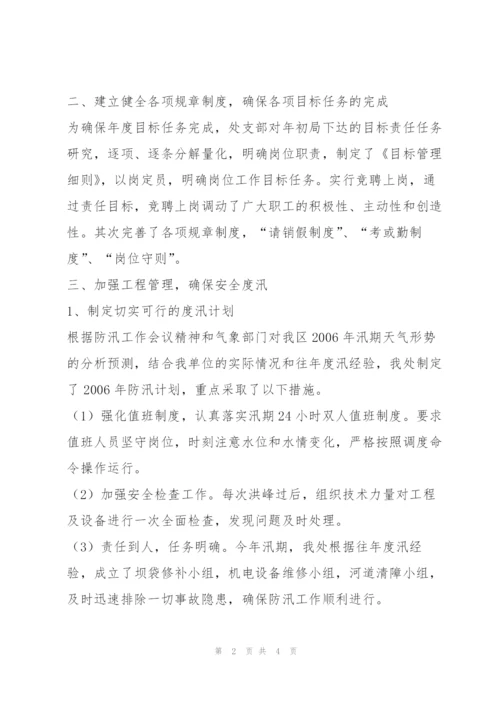 二、建立健全各项规章制度，确保各项目标任务的完成

为确保年度目标任务完成，处支部对年初局下达的目标责任任务研究，逐项、逐条分解量化，明确岗位职责，制定了《目标管理细则》，以岗定员，明确岗位工作目标任务。实行竞聘上岗，通过责任目标，竞聘上岗调动了广大职工的积极性、主动性和创造性。其次完善了各项规章制度，“请销假制度”、“考或勤制度”、“岗位守则”。

三、加强工程管理，确保安全度汛

1、制定切实可行的度汛计划

根据防汛工作会议精神和气象部门对我区 2006 年汛期天气形势的分析预测，结合我单位的实际情况和往年度汛经验，我处制定了 2006 年防汛计划，重点采取了以下措施。

（1）强化值班制度，认真落实汛期 24 小时双人值班制度。要求值班人员坚守岗位，时刻注意水位和水情变化，严格按照调度命令操作运行。

（2）加强安全检查工作。每次洪峰过后，组织技术力量对工程及设备进行一次全面检查，发现问题及时处理。

（3）责任到人，任务明确。今年汛期，我处根据往年度汛经验，成立了坝袋修补小组，机电设备维修小组，河道清障小组，及时迅速排除一切事故隐患，确保防汛工作顺利进行。

第 2 页 共 4 页